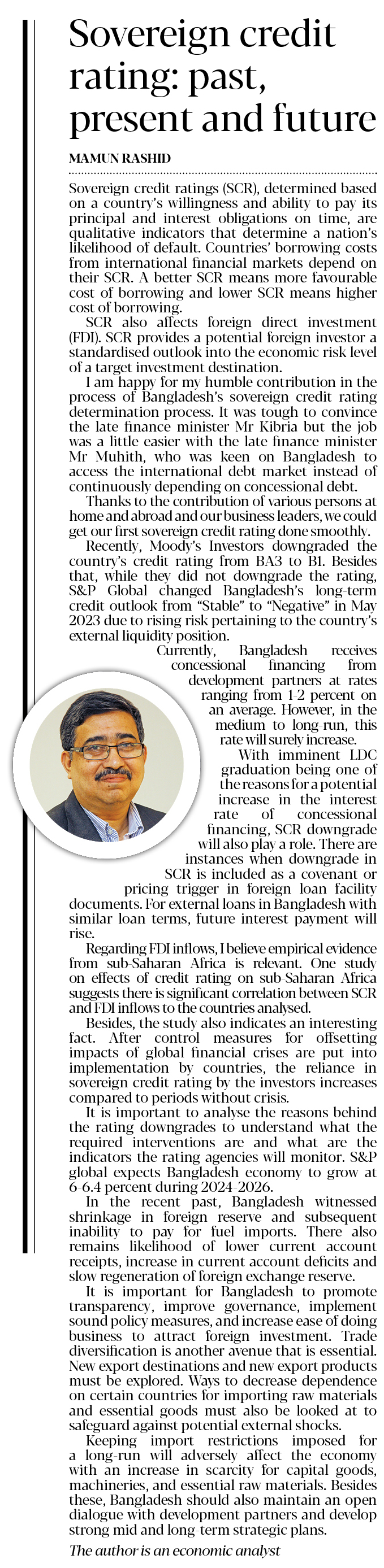 Sovereign credit rating: past, present and future

MAMUN RASHID

Sovereign credit ratings (SCR), determined based on a country's willingness and ability to pay its principal and interest obligations on time, are qualitative indicators that determine a nation's likelihood of default. Countries' borrowing costs from international financial markets depend on their SCR. A better SCR means more favourable cost of borrowing and lower SCR means higher cost of borrowing.

SCR also affects foreign direct investment (FDI). SCR provides a potential foreign investor a standardised outlook into the economic risk level of a target investment destination.

I am happy for my humble contribution in the process of Bangladesh's sovereign credit rating determination process. It was tough to convince the late finance minister Mr Kibria but the job was a little easier with the late finance minister Mr Muhith, who was keen on Bangladesh to access the international debt market instead of continuously depending on concessional debt.

Thanks to the contribution of various persons at home and abroad and our business leaders, we could get our first sovereign credit rating done smoothly.

Recently, Moody's Investors downgraded the country's credit rating from BA3 to B1. Besides that, while they did not downgrade the rating, S&P Global changed Bangladesh's long-term credit outlook from "Stable" to "Negative" in May 2023 due to rising risk pertaining to the country's external liquidity position.

Currently, Bangladesh receives concessional financing from development partners at rates ranging from 1-2 percent on an average. However, in the medium to long-run, this rate will surely increase.

With imminent LDC graduation being one of the reasons for a potential increase in the interest rate of concessional financing, SCR downgrade will also play a role. There are instances when downgrade in SCR is included as a covenant or pricing trigger in foreign loan facility documents. For external loans in Bangladesh with similar loan terms, future interest payment will rise.

Regarding FDI inflows, I believe empirical evidence from sub-Saharan Africa is relevant. One study on effects of credit rating on sub-Saharan Africa suggests there is significant correlation between SCR and FDI inflows to the countries analysed.

Besides, the study also indicates an interesting fact. After control measures for offsetting impacts of global financial crises are put into implementation by countries, the reliance in sovereign credit rating by the investors increases compared to periods without crisis.

It is important to analyse the reasons behind the rating downgrades to understand what the required interventions are and what are the indicators the rating agencies will monitor. S&P global expects Bangladesh economy to grow at 6-6.4 percent during 2024-2026.

In the recent past, Bangladesh witnessed shrinkage in foreign reserve and subsequent inability to pay for fuel imports. There also remains likelihood of lower current account receipts, increase in current account deficits and slow regeneration of foreign exchange reserve.

It is important for Bangladesh to promote transparency, improve governance, implement sound policy measures, and increase ease of doing business to attract foreign investment. Trade diversification is another avenue that is essential. New export destinations and new export products must be explored. Ways to decrease dependence on certain countries for importing raw materials and essential goods must also be looked at to safeguard against potential external shocks.

Keeping import restrictions imposed for a long-run will adversely affect the economy with an increase in scarcity for capital goods, machineries, and essential raw materials. Besides these, Bangladesh should also maintain an open dialogue with development partners and develop strong mid and long-term strategic plans.

The author is an economic analyst